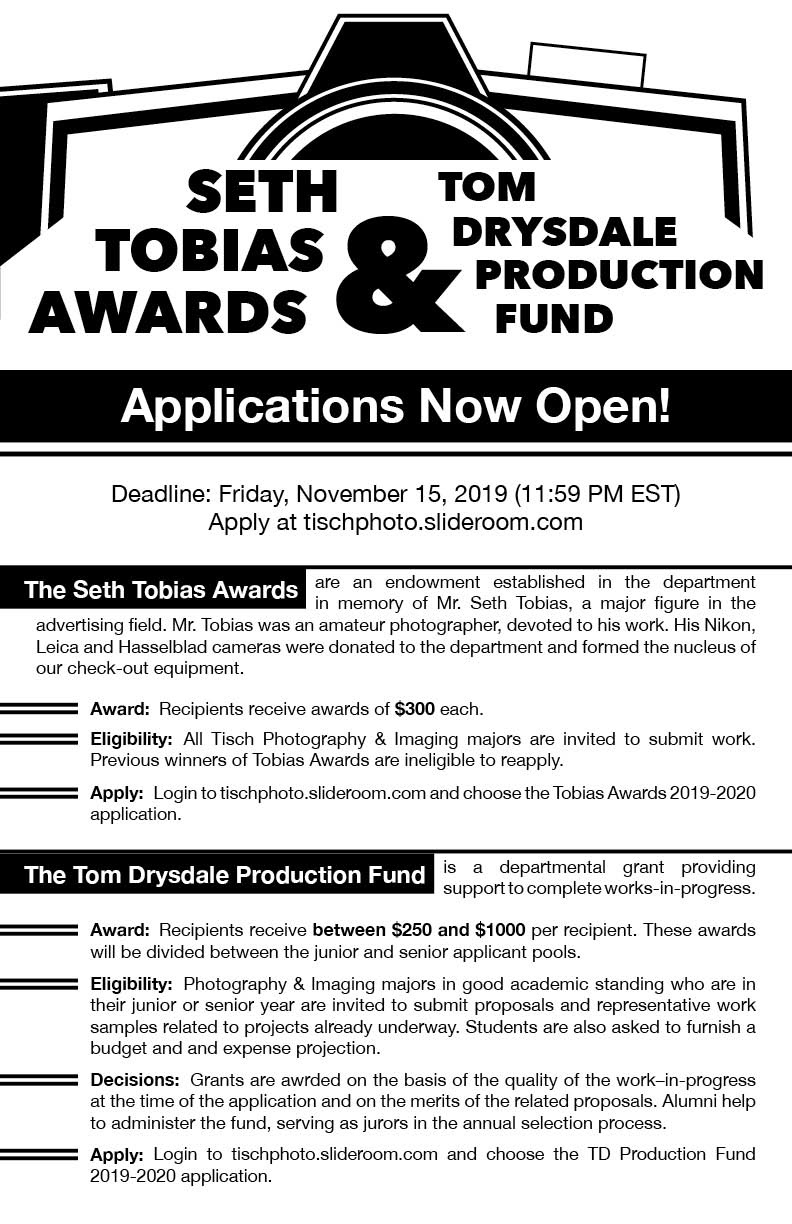 SETH TOBIAS AWARDS & TOM DRYSDALE PRODUCTION FUND

Applications Now Open!

Deadline: Friday, November 15, 2019 (11:59 PM EST)
Apply at tischphoto.slideroom.com

The Seth Tobias Awards are an endowment established in the department in memory of Mr. Seth Tobias, a major figure in the advertising field. Mr. Tobias was an amateur photographer, devoted to his work. His Nikon, Leica and Hasselblad cameras were donated to the department and formed the nucleus of our check-out equipment.

Award: Recipients receive awards of $300 each.

Eligibility: All Tisch Photography & Imaging majors are invited to submit work. Previous winners of Tobias Awards are ineligible to reapply.

Apply: Login to tischphoto.slideroom.com and choose the Tobias Awards 2019-2020 application.

The Tom Drysdale Production Fund is a departmental grant providing support to complete works-in-progress.

Award: Recipients receive between $250 and $1000 per recipient. These awards will be divided between the junior and senior applicant pools.

Eligibility: Photography & Imaging majors in good academic standing who are in their junior or senior year are invited to submit proposals and representative work samples related to projects already underway. Students are also asked to furnish a budget and and expense projection.

Decisions: Grants are awrded on the basis of the quality of the work–in-progress at the time of the application and on the merits of the related proposals. Alumni help to administer the fund, serving as jurors in the annual selection process.

Apply: Login to tischphoto.slideroom.com and choose the TD Production Fund 2019-2020 application.